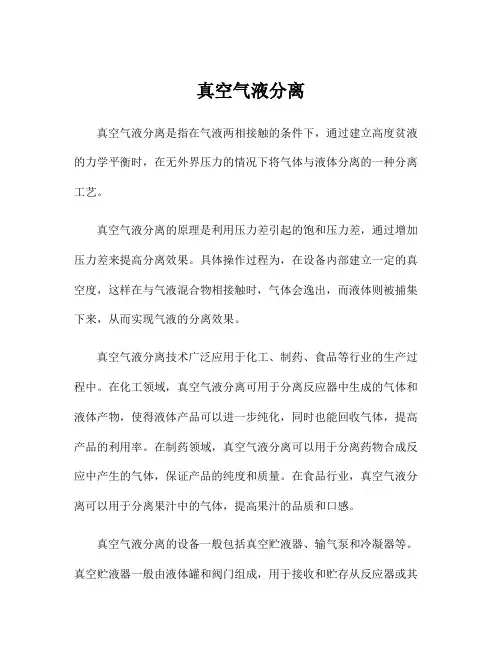 真空气液分离

真空气液分离是指在气液两相接触的条件下，通过建立高度贫液的力学平衡时，在无外界压力的情况下将气体与液体分离的一种分离工艺。

真空气液分离的原理是利用压力差引起的饱和压力差，通过增加压力差来提高分离效果。具体操作过程为，在设备内部建立一定的真空度，这样在与气液混合物相接触时，气体会逸出，而液体则被捕集下来，从而实现气液的分离效果。

真空气液分离技术广泛应用于化工、制药、食品等行业的生产过程中。在化工领域，真空气液分离可用于分离反应器中生成的气体和液体产物，使得液体产品可以进一步纯化，同时也能回收气体，提高产品的利用率。在制药领域，真空气液分离可以用于分离药物合成反应中产生的气体，保证产品的纯度和质量。在食品行业，真空气液分离可以用于分离果汁中的气体，提高果汁的品质和口感。

真空气液分离的设备一般包括真空贮液器、输气泵和冷凝器等。真空贮液器一般由液体罐和阀门组成，用于接收和贮存从反应器或其